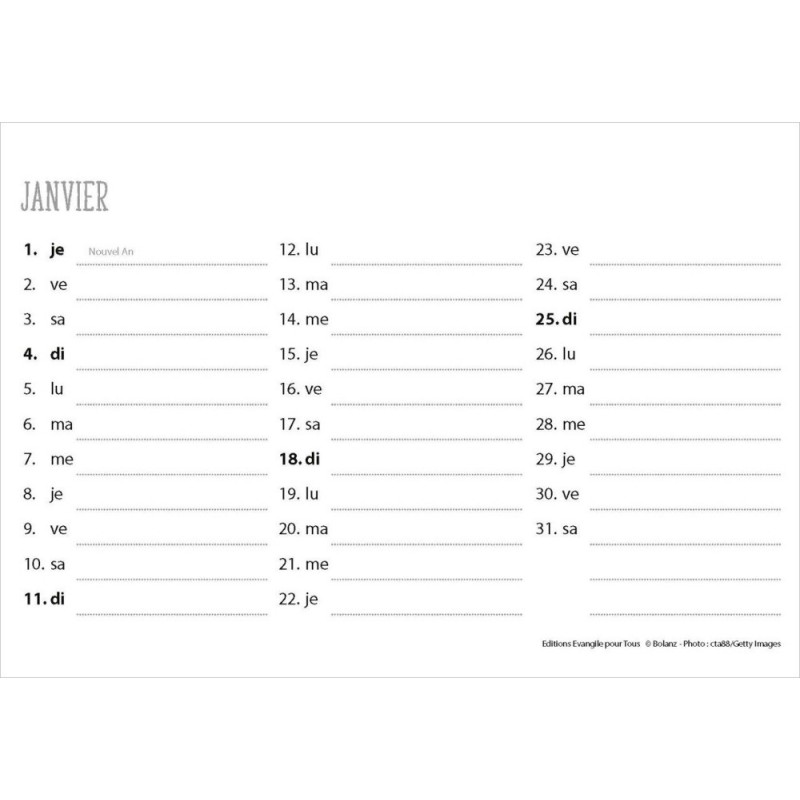 JANVIER

1. je Nouvel An
2. ve
3. sa
4. di
5. lu
6. ma
7. me
8. je
9. ve
10. sa
11. di

12. lu
13. ma
14. me
15. je
16. ve
17. sa
18. di
19. lu
20. ma
21. me
22. je

23. ve
24. sa
25. di
26. lu
27. ma
28. me
29. je
30. ve
31. sa

Editions Evangile pour Tous © Bolanz - Photo : cta88/Getty Images